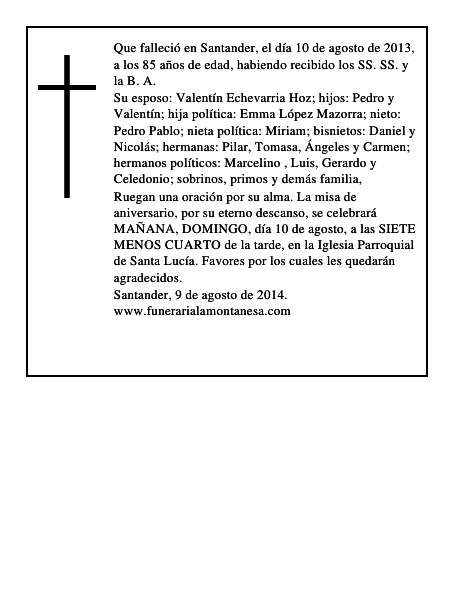 Que falleció en Santander, el día 10 de agosto de 2013, a los 85 años de edad, habiendo recibido los SS. SS. y la B. A.

Su esposo: Valentín Echevarria Hoz; hijos: Pedro y Valentín; hija política: Emma López Mazorra; nieto: Pedro Pablo; nieta política: Miriam; bisnietos: Daniel y Nicolás; hermanas: Pilar, Tomasa, Ángeles y Carmen; hermanos políticos: Marcelino , Luis, Gerardo y Celedonio; sobrinos, primos y demás familia,

Ruegan una oración por su alma. La misa de aniversario, por su eterno descanso, se celebrará MAÑANA, DOMINGO, día 10 de agosto, a las SIETE MENOS CUARTO de la tarde, en la Iglesia Parroquial de Santa Lucía. Favores por los cuales les quedarán agradecidos.

Santander, 9 de agosto de 2014.

www.funerarialamontanesa.com